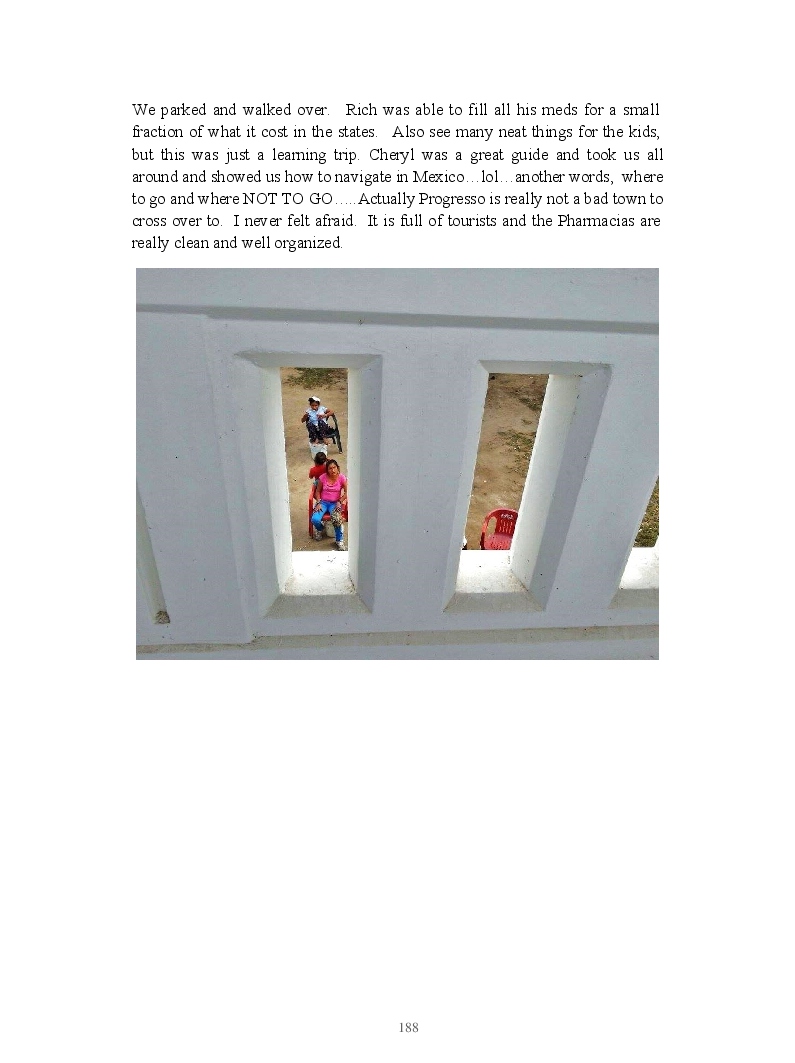 We parked and walked over. Rich was able to fill all his meds for a small fraction of what it cost in the states. Also see many neat things for the kids, but this was just a learning trip. Cheryl was a great guide and took us all around and showed us how to navigate in Mexico…lol…another words, where to go and where NOT TO GO…..Actually Progresso is really not a bad town to cross over to. I never felt afraid. It is full of tourists and the Pharmacias are really clean and well organized.

188